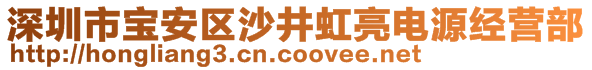 深圳市宝安区沙井虹亮电源经营部
http://hongliang3.cn.coovee.net